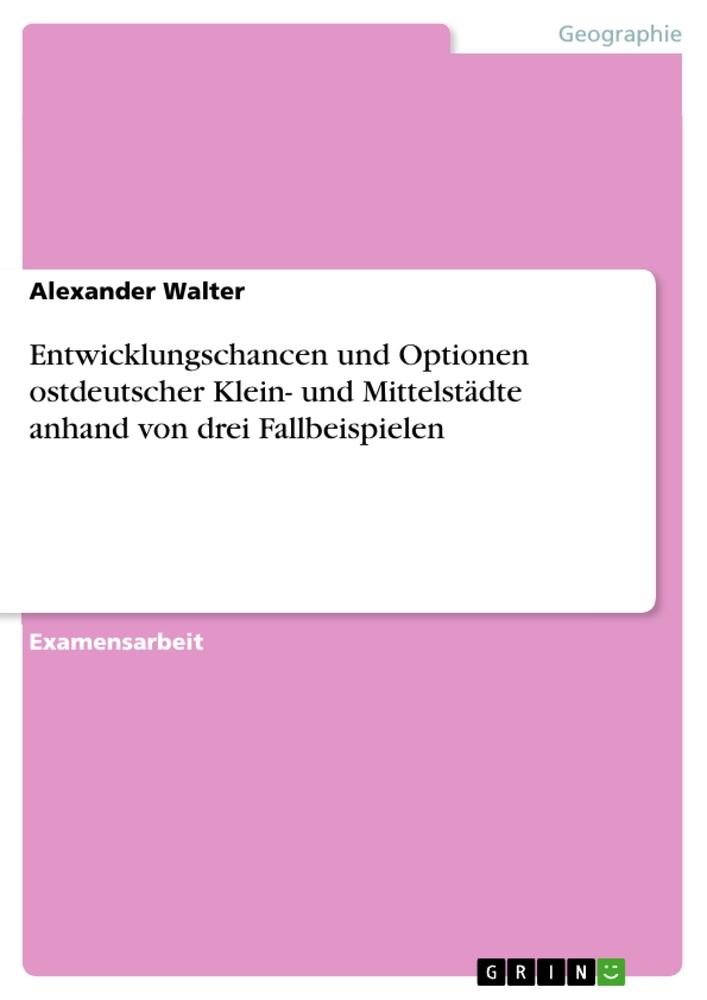 Geographie

Alexander Walter

Entwicklungschancen und Optionen ostdeutscher Klein- und Mittelstädte anhand von drei Fallbeispielen

Examensarbeit

GRIN